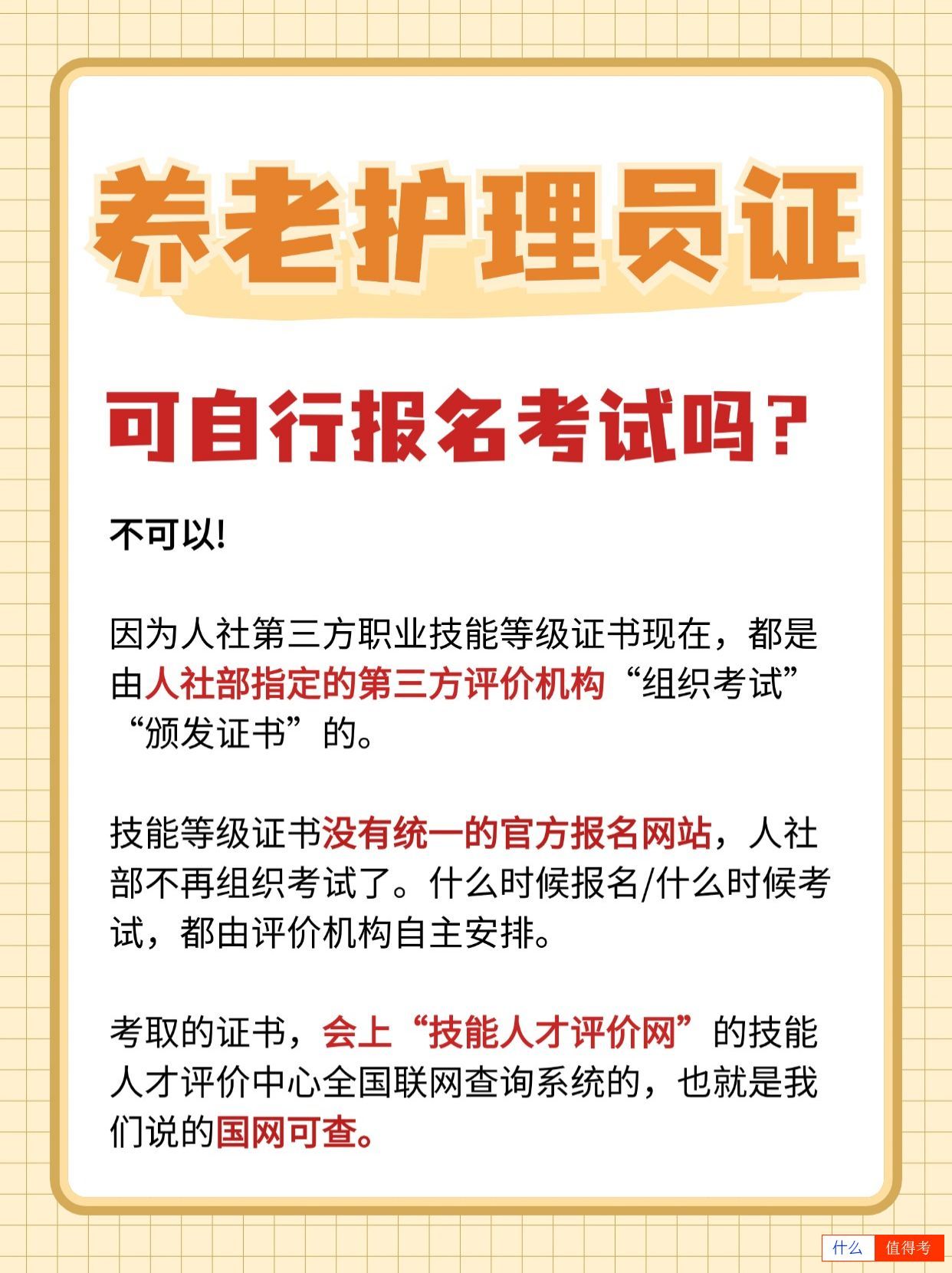 养老护理员证

可自行报名考试吗？

不可以!

因为人社第三方职业技能等级证书现在，都是由人社部指定的第三方评价机构“组织考试”“颁发证书”的。

技能等级证书没有统一的官方报名网站，人社部不再组织考试了。什么时候报名/什么时候考试，都由评价机构自主安排。

考取的证书，会上“技能人才评价网”的技能人才评价中心全国联网查询系统的，也就是我们说的国网可查。

什么 值得考